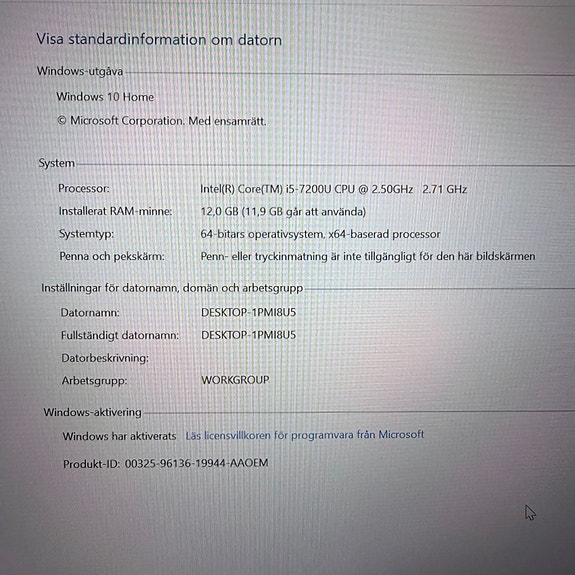 Visa standardinformation om datorn

Windows-utgåva

Windows 10 Home

© Microsoft Corporation. Med ensamrätt.

System

Processor: Intel(R) Core(TM) i5-7200U CPU @ 2.50GHz 2.71 GHz

Installerat RAM-minne: 12,0 GB (11,9 GB går att använda)

Systemtyp: 64-bitars operativsystem, x64-baserad processor

Penna och pekskärm: Penn- eller tryckinmatning är inte tillgängligt för den här bildskärmen

Inställningar för datornamn, domän och arbetsgrupp

Datornamn: DESKTOP-1PMI8U5

Fullständigt datornamn: DESKTOP-1PMI8U5

Datorbeskrivning:

Arbetsgrupp: WORKGROUP

Windows-aktivering

Windows har aktiverats Läs licensvillkoren för programvara från Microsoft

Produkt-ID: 00325-96136-19944-AAOEM